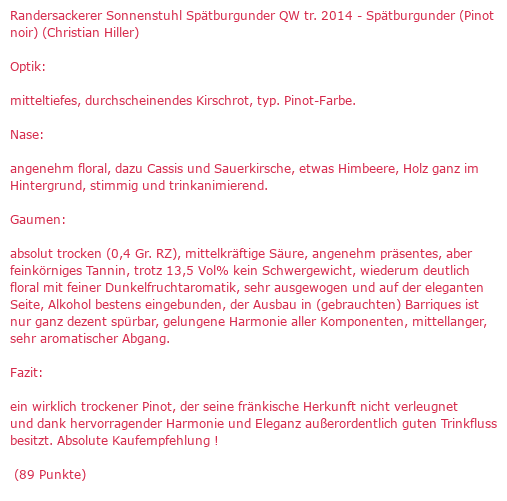 Randersackerer Sonnenstuhl Spätburgunder QW tr. 2014 - Spätburgunder (Pinot noir) (Christian Hiller)

Optik:

mitteltiefes, durchscheinendes Kirschrot, typ. Pinot-Farbe.

Nase:

angenehm floral, dazu Cassis und Sauerkirsche, etwas Himbeere, Holz ganz im Hintergrund, stimmig und trinkanimierend.

Gaumen:

absolut trocken (0,4 Gr. RZ), mittelkräftige Säure, angenehm präsentes, aber feinkörniges Tannin, trotz 13,5 Vol% kein Schwergewicht, wiederum deutlich floral mit feiner Dunkelfruchtaromatik, sehr ausgewogen und auf der eleganten Seite, Alkohol bestens eingebunden, der Ausbau in (gebrauchten) Barriques ist nur ganz dezent spürbar, gelungene Harmonie aller Komponenten, mittellanger, sehr aromatischer Abgang.

Fazit:

ein wirklich trockener Pinot, der seine fränkische Herkunft nicht verleugnet und dank hervorragender Harmonie und Eleganz außerordentlich guten Trinkfluss besitzt. Absolute Kaufempfehlung !

(89 Punkte)